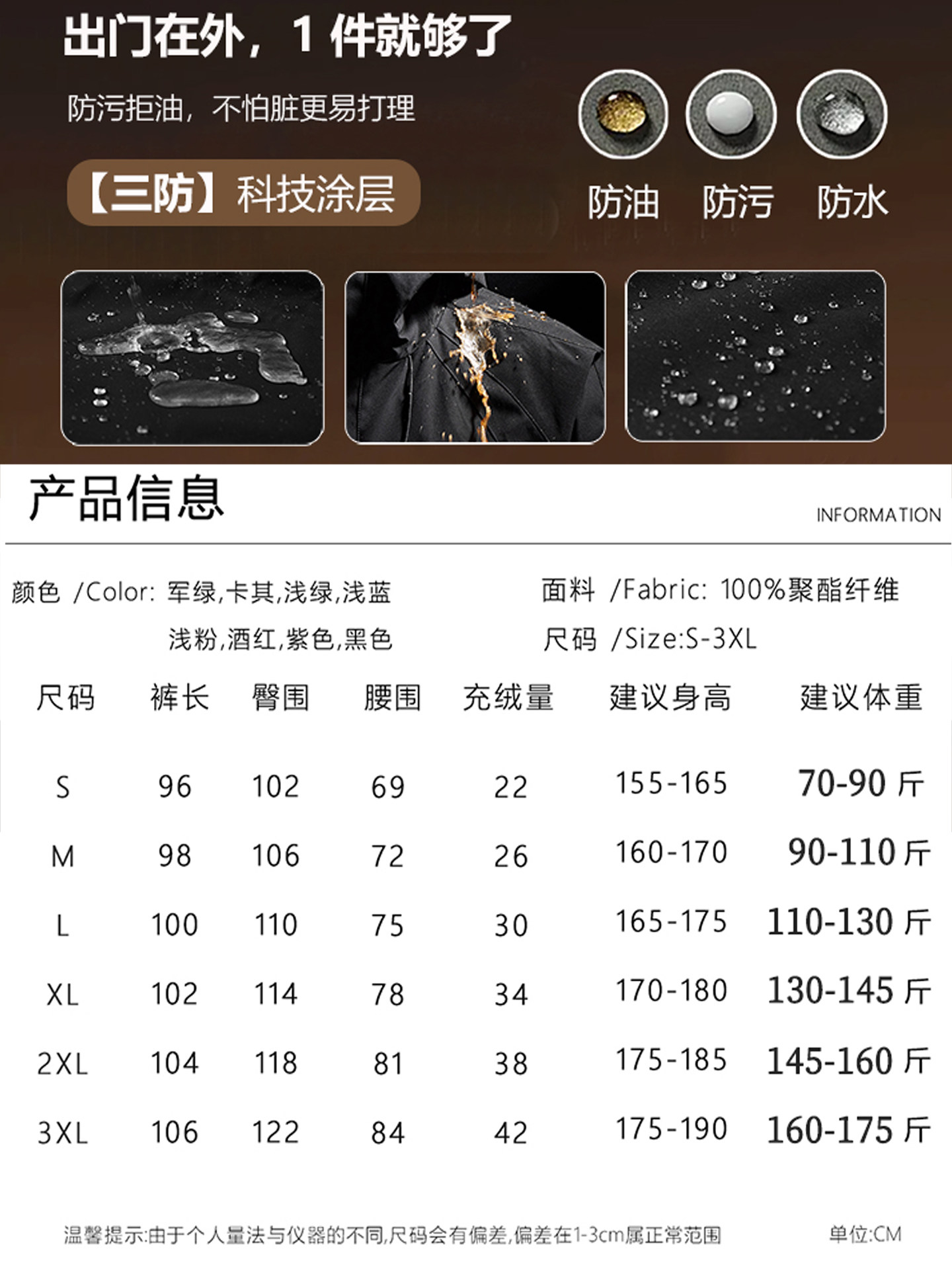 出门在外，1件就够了

防污拒油，不怕脏更易打理

【三防】科技涂层

防油 防污 防水

产品信息

INFORMATION

颜色 /Color: 军绿,卡其,浅绿,浅蓝
浅粉,酒红,紫色,黑色

面料 /Fabric: 100%聚酯纤维

尺码 /Size:S-3XL

| 尺码 | 裤长 | 臀围 | 腰围 | 充绒量 | 建议身高 | 建议体重 |
|---|---|---|---|---|---|---|
| S | 96 | 102 | 69 | 22 | 155-165 | 70-90斤 |
| M | 98 | 106 | 72 | 26 | 160-170 | 90-110斤 |
| L | 100 | 110 | 75 | 30 | 165-175 | 110-130斤 |
| XL | 102 | 114 | 78 | 34 | 170-180 | 130-145斤 |
| 2XL | 104 | 118 | 81 | 38 | 175-185 | 145-160斤 |
| 3XL | 106 | 122 | 84 | 42 | 175-190 | 160-175斤 |

温馨提示:由于个人量法与仪器的不同,尺码会有偏差,偏差在1-3cm属正常范围

单位:CM